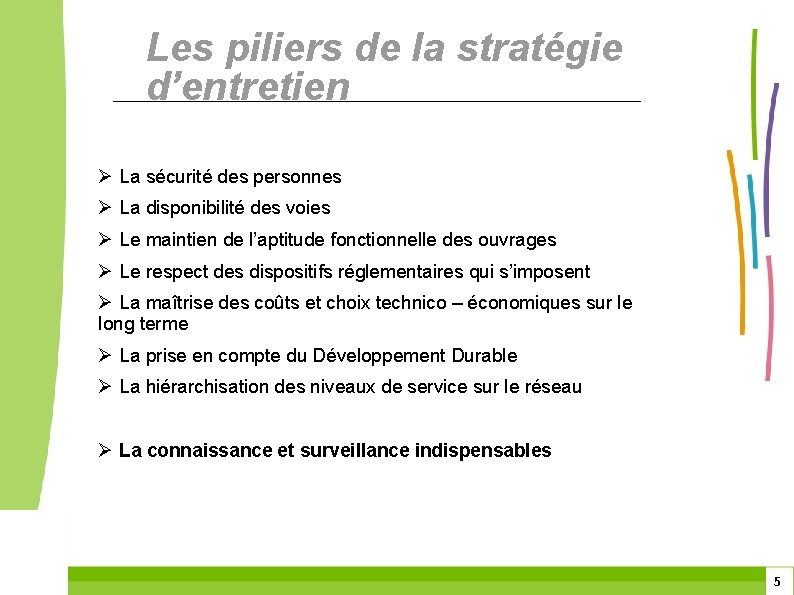 Les piliers de la stratégie d’entretien

➢ La sécurité des personnes

➢ La disponibilité des voies

➢ Le maintien de l’aptitude fonctionnelle des ouvrages

➢ Le respect des dispositifs réglementaires qui s’imposent

➢ La maîtrise des coûts et choix technico – économiques sur le long terme

➢ La prise en compte du Développement Durable

➢ La hiérarchisation des niveaux de service sur le réseau

➢ La connaissance et surveillance indispensables

5